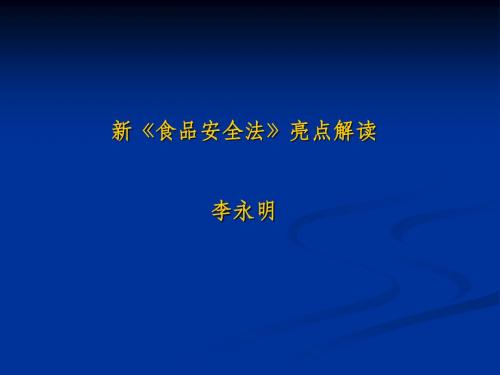 新《食品安全法》亮点解读

李永明